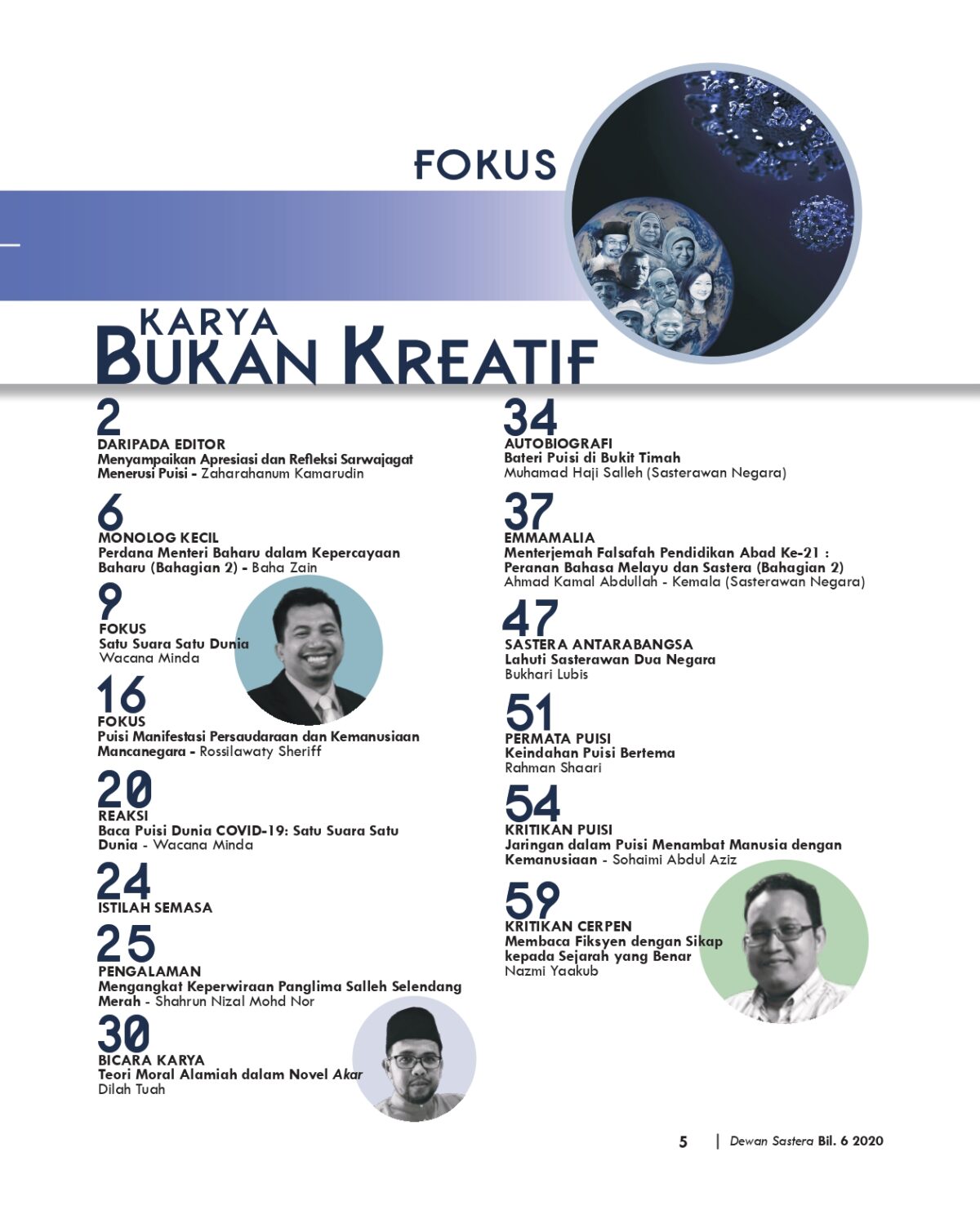 FOKUS

KARYA
BUKAN KREATIF

2
DARIPADA EDITOR
Menyampaikan Apresiasi dan Refleksi Sarwajagat Menerusi Puisi - Zaharahanum Kamarudin

6
MONOLOG KECIL
Perdana Menteri Baharu dalam Kepercayaan Baharu (Bahagian 2) - Baha Zain

9
FOKUS
Satu Suara Satu Dunia
Wacana Minda

16
FOKUS
Puisi Manifestasi Persaudaraan dan Kemanusiaan Mancanegara - Rossilawaty Sheriff

20
REAKSI
Baca Puisi Dunia COVID-19: Satu Suara Satu Dunia - Wacana Minda

24
ISTILAH SEMASA

25
PENGALAMAN
Mengangkat Keperwiraan Panglima Salleh Selendang Merah - Shahrun Nizal Mohd Nor

30
BICARA KARYA
Teori Moral Alamiah dalam Novel Akar
Dilah Tuah

34
AUTOBIOGRAFI
Bateri Puisi di Bukit Timah
Muhamad Haji Salleh (Sasterawan Negara)

37
EMMAMALIA
Menterjemah Falsafah Pendidikan Abad Ke-21 : Peranan Bahasa Melayu dan Sastera (Bahagian 2)
Ahmad Kamal Abdullah - Kemala (Sasterawan Negara)

47
SASTERA ANTARABANGSA
Lahuti Sasterawan Dua Negara
Bukhari Lubis

51
PERMATA PUISI
Keindahan Puisi Bertema
Rahman Shaari

54
KRITIKAN PUISI
Jaringan dalam Puisi Menambat Manusia dengan Kemanusiaan - Sohaimi Abdul Aziz

59
KRITIKAN CERPEN
Membaca Fiksyen dengan Sikap kepada Sejarah yang Benar
Nazmi Yaakub

5 | Dewan Sastera Bil. 6 2020